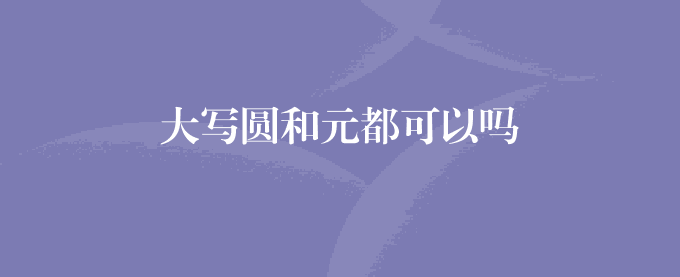 大写圆和元都可以吗